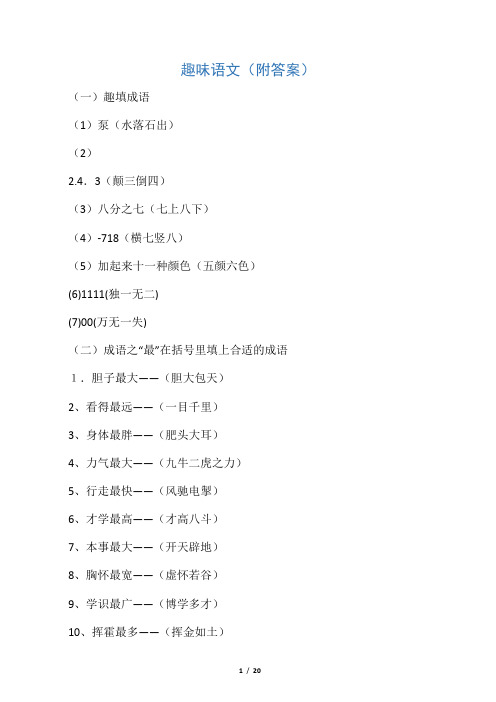 趣味语文（附答案）

（一）趣填成语

（1）泵（水落石出）

（2）

2.4．3（颠三倒四）

（3）八分之七（七上八下）

（4）-718（横七竖八）

（5）加起来十一种颜色（五颜六色）

(6)1111(独一无二)

(7)00(万无一失)

（二）成语之“最”在括号里填上合适的成语

1．胆子最大——（胆大包天）

2、看得最远——（一目千里）

3、身体最胖——（肥头大耳）

4、力气最大——（九牛二虎之力）

5、行走最快——（风驰电掣）

6、才学最高——（才高八斗）

7、本事最大——（开天辟地）

8、胸怀最宽——（虚怀若谷）

9、学识最广——（博学多才）

10、挥霍最多——（挥金如土）

1 / 20